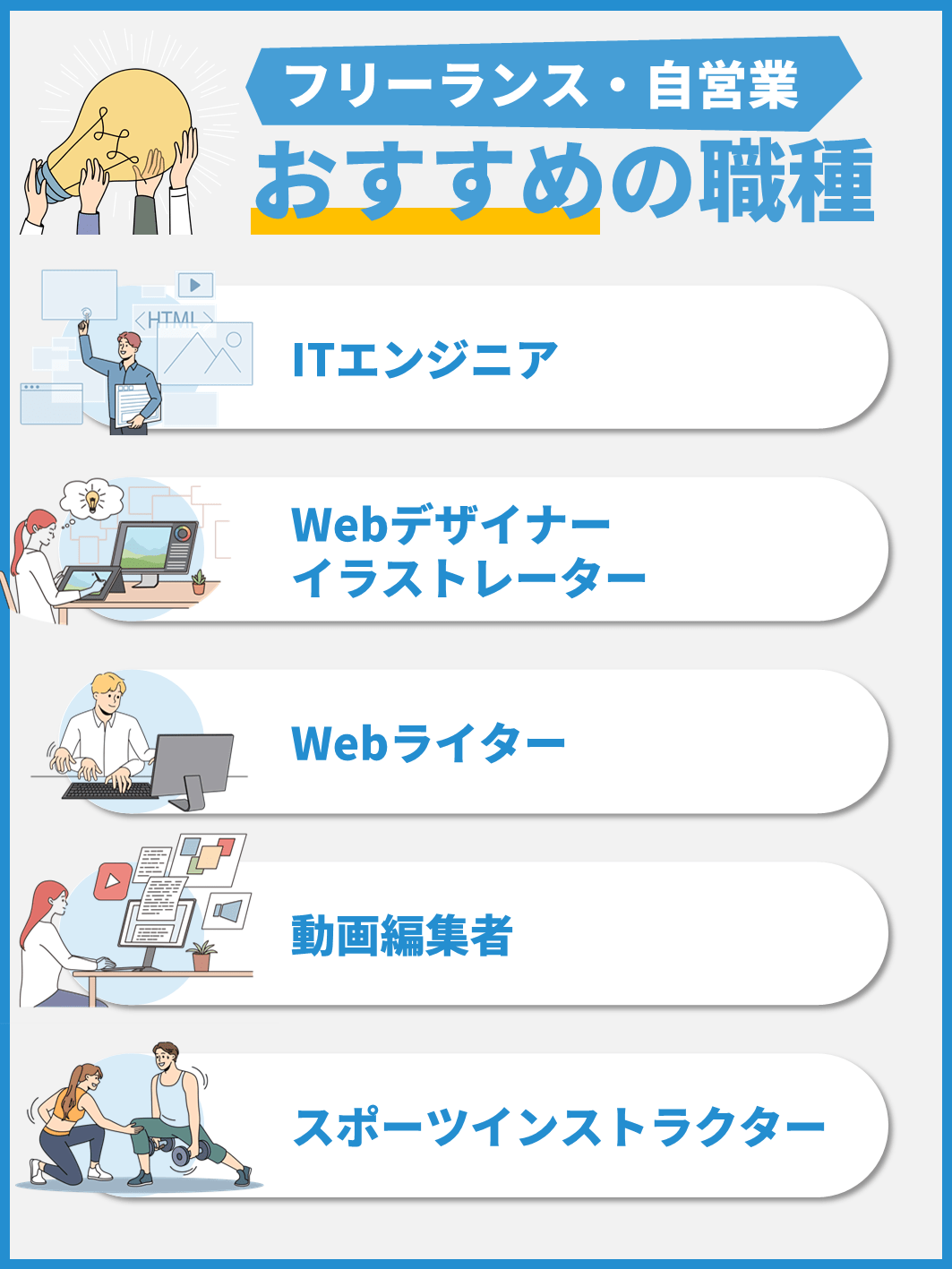 フリーランス・自営業
おすすめの職種

<HTML>

ITエンジニア

Webデザイナー
イラストレーター

Webライター

動画編集者

スポーツインストラクター